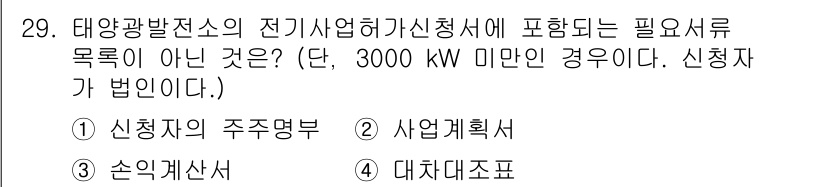 29. 태양광발전소의 전기사업허가신청서에 포함되는 필요서류 목록이 아닌 것은? (단, 3000 kW 미만인 경우이다. 신청자가 법인이다.)

① 신청자의 주주명부 ② 사업계획서

③ 손익계산서 ④ 대차대조표